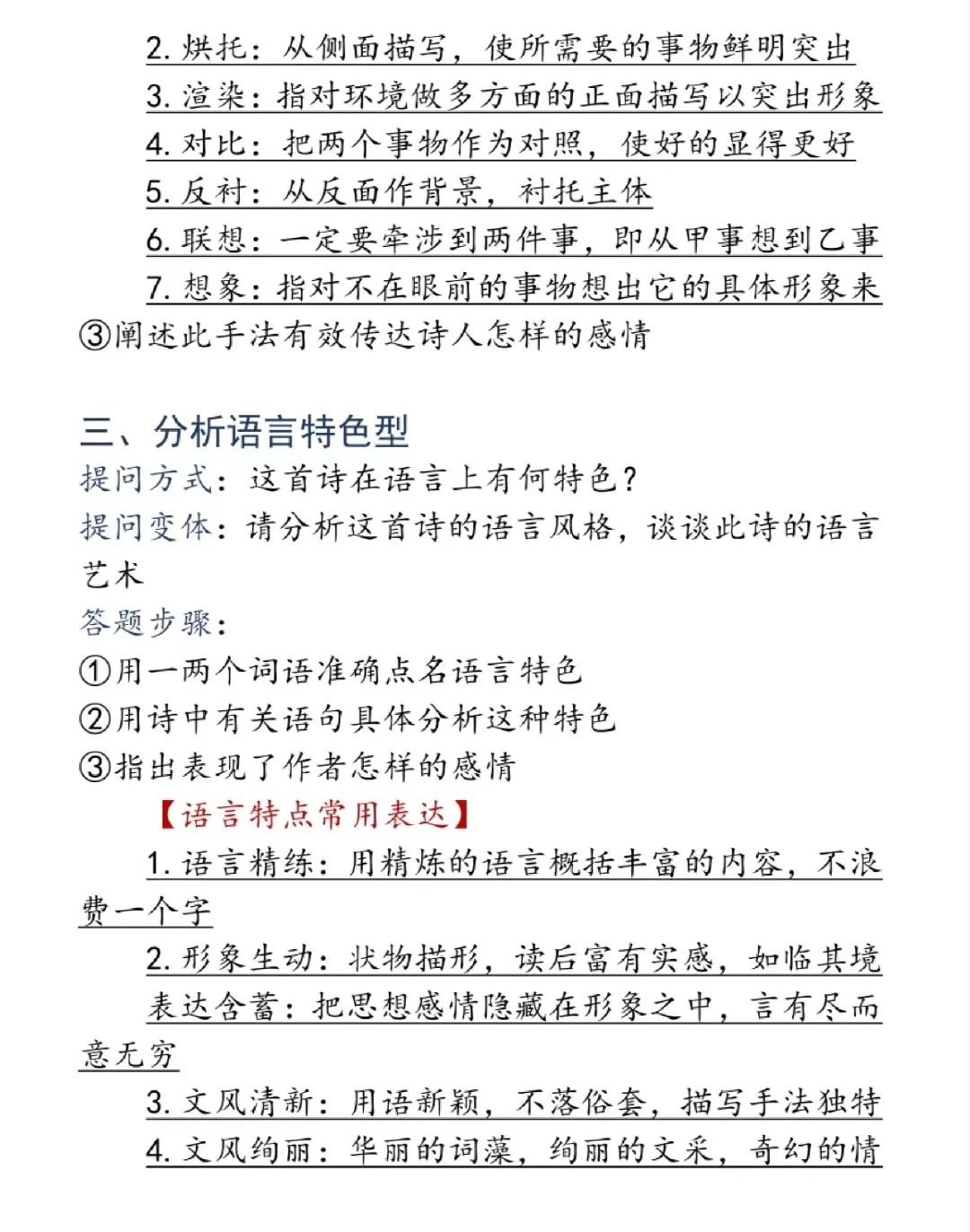 2. 烘托：从侧面描写，使所需要的事物鲜明突出

3. 渲染：指对环境做多方面的正面描写以突出形象

4. 对比：把两个事物作为对照，使好的显得更好

5. 反衬：从反面作背景，衬托主体

6. 联想：一定要牵涉到两件事，即从甲事想到乙事

7. 想象：指对不在眼前的事物想出它的具体形象来

③阐述此手法有效传达诗人怎样的感情

三、分析语言特色型

提问方式：这首诗在语言上有何特色？

提问变体：请分析这首诗的语言风格，谈谈此诗的语言艺术

答题步骤：

①用一两个词语准确点名语言特色

②用诗中有关语句具体分析这种特色

③指出表现了作者怎样的感情

【语言特点常用表达】

1. 语言精练：用精炼的语言概括丰富的内容，不浪费一个字

2. 形象生动：状物描形，读后富有实感，如临其境

表达含蓄：把思想感情隐藏在形象之中，言有尽而意无穷

3. 文风清新：用语新颖，不落俗套，描写手法独特

4. 文风绚丽：华丽的词藻，绚丽的文采，奇幻的情